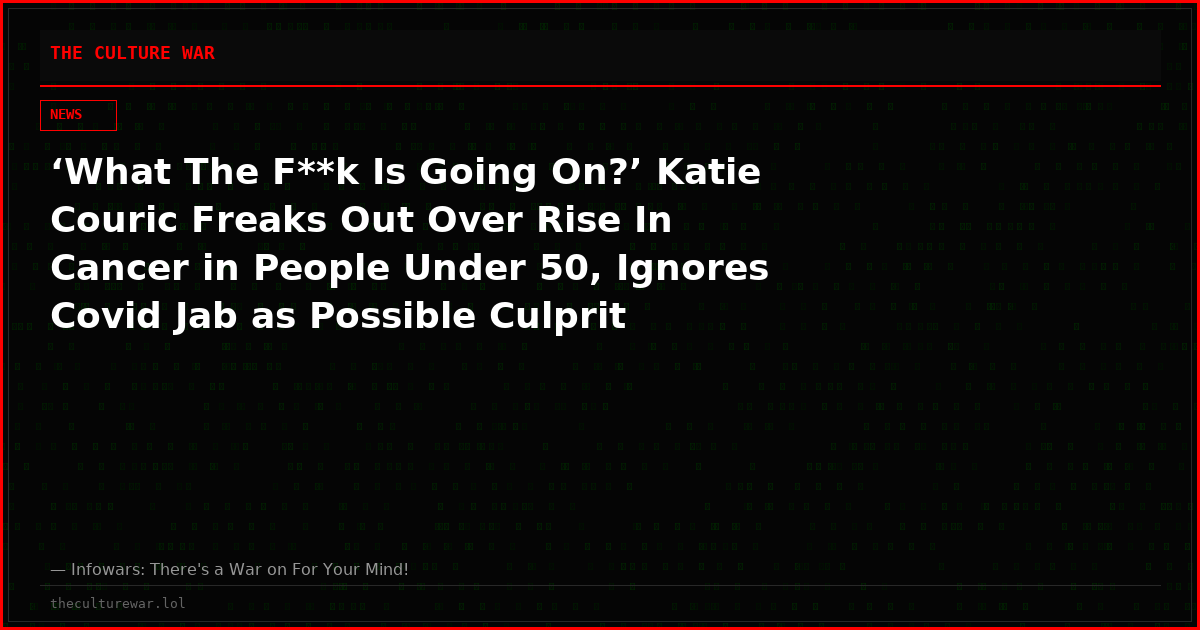 THE CULTURE WAR

NEWS

‘What The F**k Is Going On?’ Katie Couric Freaks Out Over Rise In Cancer in People Under 50, Ignores Covid Jab as Possible Culprit

— Infowars: There's a War on For Your Mind!

theculturewar.lol